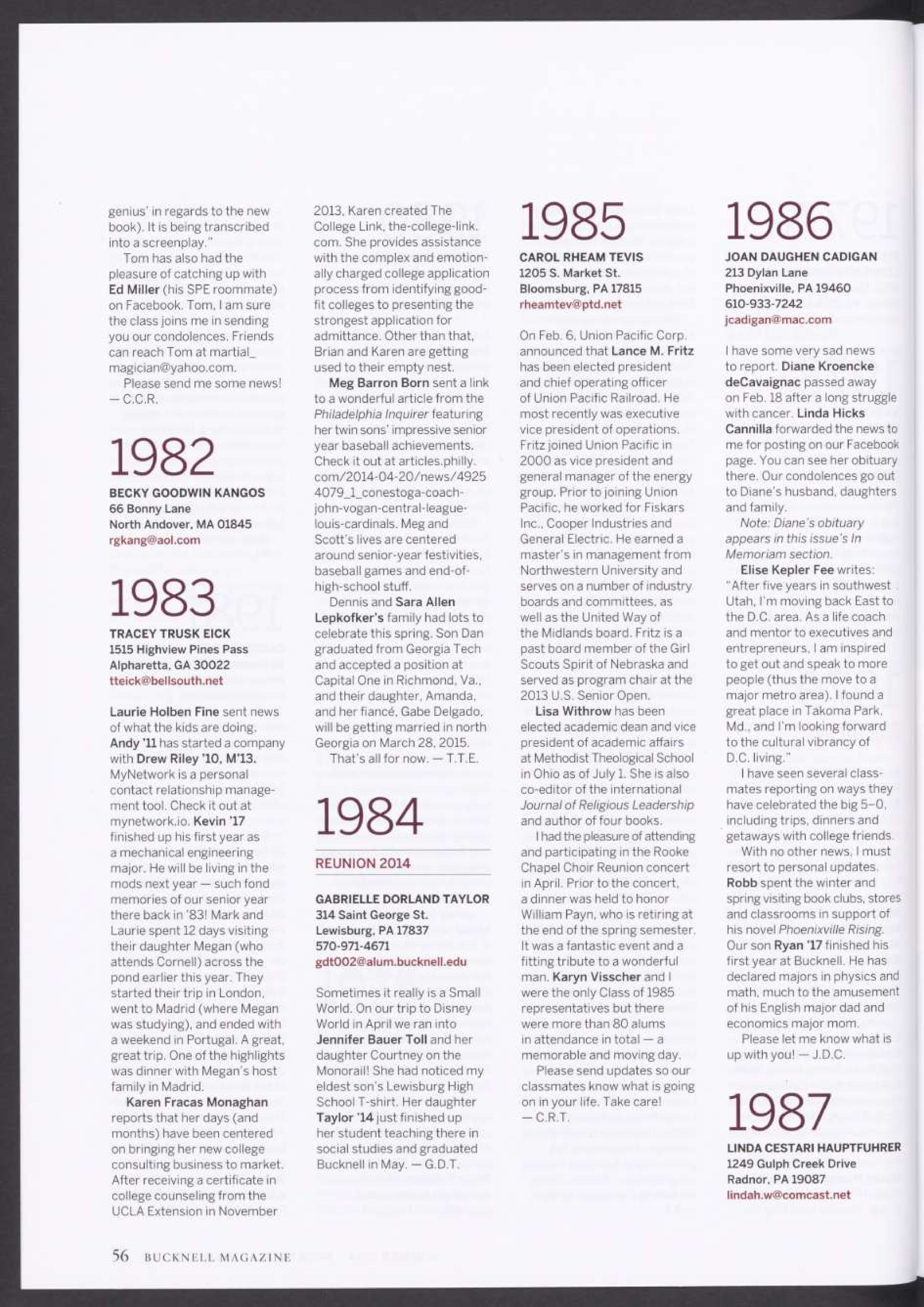 genius' in regards to the new book). It is being transcribed into a screenplay."

Tom has also had the pleasure of catching up with Ed Miller (his SPE roommate) on Facebook. Tom, I am sure the class joins me in sending you our condolences. Friends can reach Tom at martial_magician@yahoo.com.

Please send me some news! — C.C.R.

1982

BECKY GOODWIN KANGOS
66 Bonny Lane
North Andover, MA 01845
rgkang@aol.com

1983

TRACEY TRUSK EICK
1515 Highview Pines Pass
Alpharetta, GA 30022
tteick@bellsouth.net

Laurie Holben Fine sent news of what the kids are doing. Andy '11 has started a company with Drew Riley '10, M'13. MyNetwork is a personal contact relationship management tool. Check it out at mynetwork.io. Kevin '17 finished up his first year as a mechanical engineering major. He will be living in the mods next year — such fond memories of our senior year there back in '83! Mark and Laurie spent 12 days visiting their daughter Megan (who attends Cornell) across the pond earlier this year. They started their trip in London, went to Madrid (where Megan was studying), and ended with a weekend in Portugal. A great, great trip. One of the highlights was dinner with Megan's host family in Madrid.

Karen Fracas Monaghan reports that her days (and months) have been centered on bringing her new college consulting business to market. After receiving a certificate in college counseling from the UCLA Extension in November 2013, Karen created The College Link, the-college-link.com. She provides assistance with the complex and emotionally charged college application process from identifying good-fit colleges to presenting the strongest application for admittance. Other than that, Brian and Karen are getting used to their empty nest.

Meg Barron Born sent a link to a wonderful article from the Philadelphia Inquirer featuring her twin sons' impressive senior year baseball achievements. Check it out at articles.philly.com/2014-04-20/news/49254079_1_conestoga-coach-john-vogan-central-league-louis-cardinals. Meg and Scott's lives are centered around senior-year festivities, baseball games and end-of-high-school stuff.

Dennis and Sara Allen Lepkofker's family had lots to celebrate this spring. Son Dan graduated from Georgia Tech and accepted a position at Capital One in Richmond, Va., and their daughter, Amanda, and her fiancé, Gabe Delgado, will be getting married in north Georgia on March 28, 2015.

That's all for now. — T.T.E.

1984

REUNION 2014

GABRIELLE DORLAND TAYLOR
314 Saint George St.
Lewisburg, PA 17837
570-971-4671
gdt002@alum.bucknell.edu

Sometimes it really is a Small World. On our trip to Disney World in April we ran into Jennifer Bauer Toll and her daughter Courtney on the Monorail! She had noticed my eldest son's Lewisburg High School T-shirt. Her daughter Taylor '14 just finished up her student teaching there in social studies and graduated Bucknell in May. — G.D.T.

1985

CAROL RHEAM TEVIS
1205 S. Market St.
Bloomsburg, PA 17815
rheamtev@ptd.net

On Feb. 6, Union Pacific Corp. announced that Lance M. Fritz has been elected president and chief operating officer of Union Pacific Railroad. He most recently was executive vice president of operations. Fritz joined Union Pacific in 2000 as vice president and general manager of the energy group. Prior to joining Union Pacific, he worked for Fiskars Inc., Cooper Industries and General Electric. He earned a master's in management from Northwestern University and serves on a number of industry boards and committees, as well as the United Way of the Midlands board. Fritz is a past board member of the Girl Scouts Spirit of Nebraska and served as program chair at the 2013 U.S. Senior Open.

Lisa Withrow has been elected academic dean and vice president of academic affairs at Methodist Theological School in Ohio as of July 1. She is also co-editor of the international Journal of Religious Leadership and author of four books.

I had the pleasure of attending and participating in the Rooke Chapel Choir Reunion concert in April. Prior to the concert, a dinner was held to honor William Payn, who is retiring at the end of the spring semester. It was a fantastic event and a fitting tribute to a wonderful man. Karyn Visscher and I were the only Class of 1985 representatives but there were more than 80 alums in attendance in total — a memorable and moving day.

Please send updates so our classmates know what is going on in your life. Take care! — C.R.T.

1986

JOAN DAUGHEN CADIGAN
213 Dylan Lane
Phoenixville, PA 19460
610-933-7242
jcadigan@mac.com

I have some very sad news to report. Diane Kroencke deCavaignac passed away on Feb. 18 after a long struggle with cancer. Linda Hicks Cannilla forwarded the news to me for posting on our Facebook page. You can see her obituary there. Our condolences go out to Diane's husband, daughters and family.

Note: Diane's obituary appears in this issue's In Memoriam section.

Elise Kepler Fee writes: "After five years in southwest Utah, I'm moving back East to the D.C. area. As a life coach and mentor to executives and entrepreneurs, I am inspired to get out and speak to more people (thus the move to a major metro area). I found a great place in Takoma Park, Md., and I'm looking forward to the cultural vibrancy of D.C. living."

I have seen several classmates reporting on ways they have celebrated the big 5–0, including trips, dinners and getaways with college friends.

With no other news, I must resort to personal updates. Robb spent the winter and spring visiting book clubs, stores and classrooms in support of his novel Phoenixville Rising. Our son Ryan '17 finished his first year at Bucknell. He has declared majors in physics and math, much to the amusement of his English major dad and economics major mom.

Please let me know what is up with you! — J.D.C.

1987

LINDA CESTARI HAUPTFUHRER
1249 Gulph Creek Drive
Radnor, PA 19087
lindah.w@comcast.net

56 BUCKNELL MAGAZINE